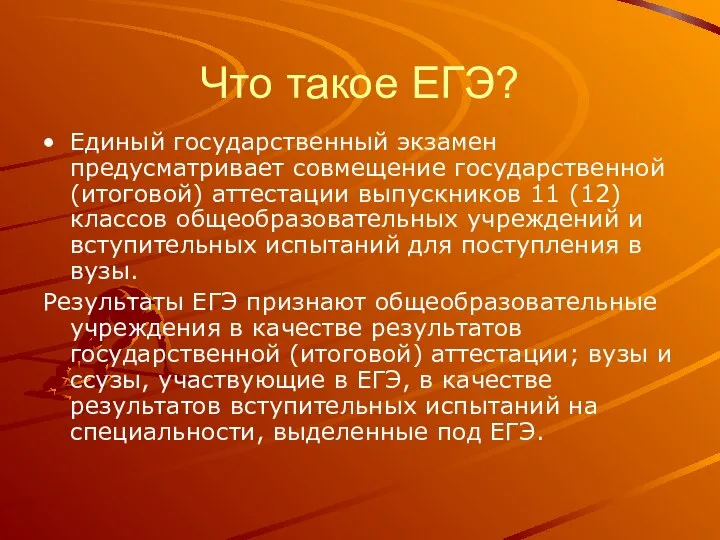 Что такое ЕГЭ?

• Единый государственный экзамен предусматривает совмещение государственной (итоговой) аттестации выпускников 11 (12) классов общеобразовательных учреждений и вступительных испытаний для поступления в вузы.

Результаты ЕГЭ признают общеобразовательные учреждения в качестве результатов государственной (итоговой) аттестации; вузы и ссузы, участвующие в ЕГЭ, в качестве результатов вступительных испытаний на специальности, выделенные под ЕГЭ.